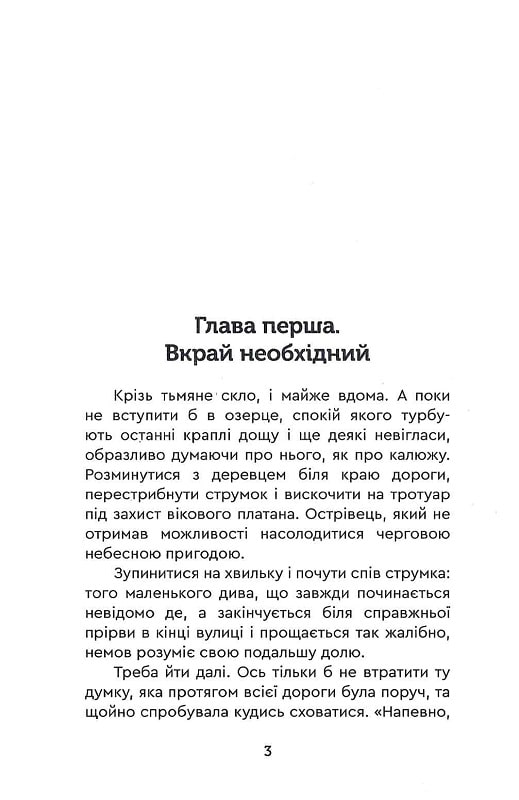 Глава перша.
Вкрай необхідний

Крізь тьмяне скло, і майже вдома. А поки не вступити б в озерце, спокій якого турбують останні краплі дощу і ще деякі невігласи, образливо думаючи про нього, як про калюжу. Розминутися з деревцем біля краю дороги, перестрибнути струмок і вискочити на тротуар під захист вікового платана. Острівець, який не отримав можливості насолодитися черговою небесною пригодою.

Зупинитися на хвильку і почути спів струмка: того маленького дива, що завжди починається невідомо де, а закінчується біля справжньої прірви в кінці вулиці і прощається так жалібно, немов розуміє свою подальшу долю.

Треба йти далі. Ось тільки б не втратити ту думку, яка протягом всієї дороги була поруч, та щойно спробувала кудись сховатися. «Напевно,

3